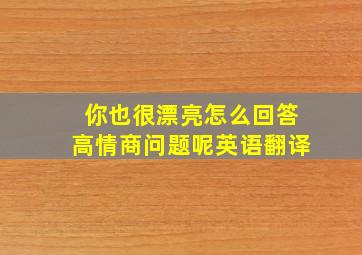 你也很漂亮怎么回答
高情商问题呢英语翻译